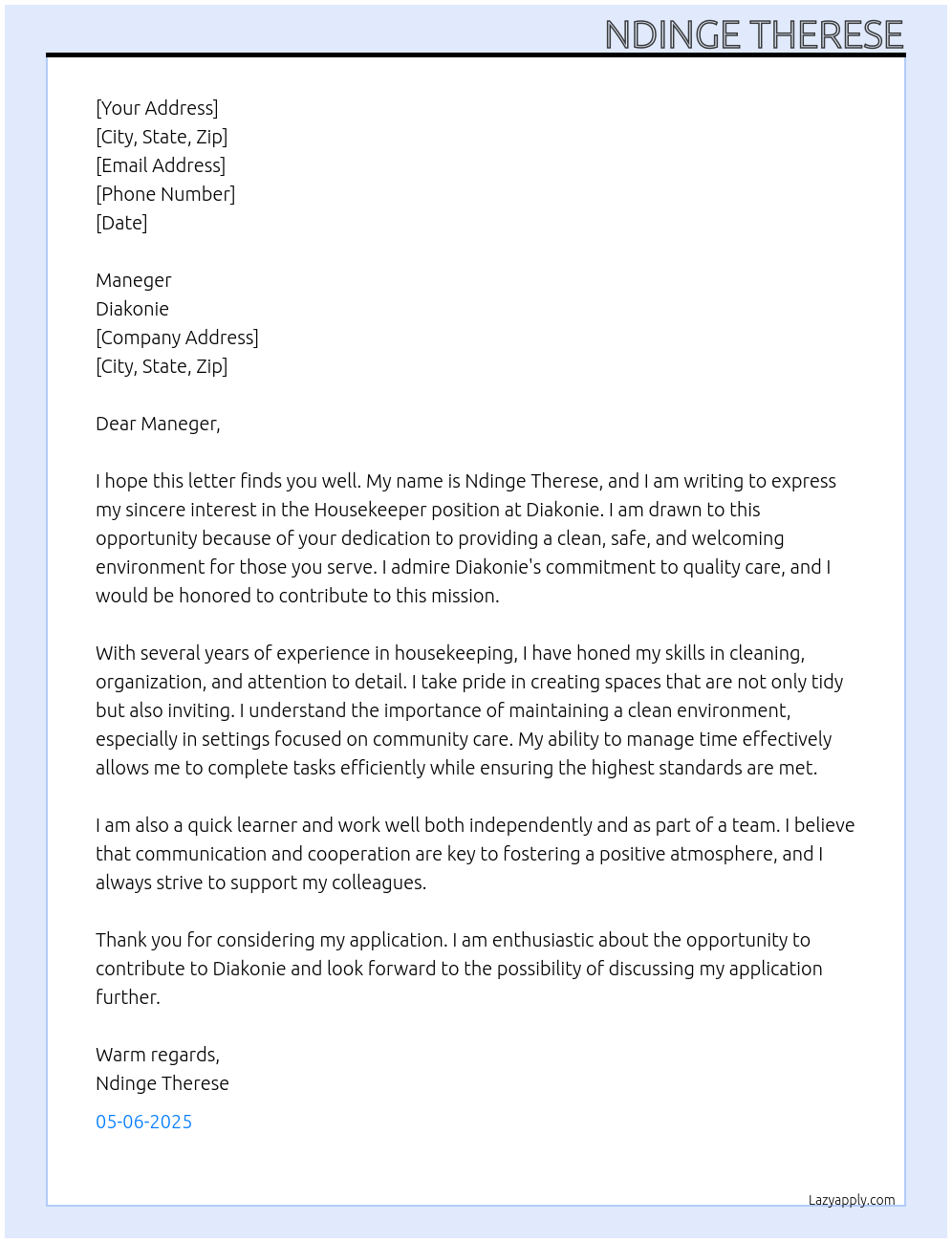 NDINGE THERESE

[Your Address]
[City, State, Zip]
[Email Address]
[Phone Number]
[Date]

Maneger
Diakonie
[Company Address]
[City, State, Zip]

Dear Maneger,

I hope this letter finds you well. My name is Ndinge Therese, and I am writing to express my sincere interest in the Housekeeper position at Diakonie. I am drawn to this opportunity because of your dedication to providing a clean, safe, and welcoming environment for those you serve. I admire Diakonie's commitment to quality care, and I would be honored to contribute to this mission.

With several years of experience in housekeeping, I have honed my skills in cleaning, organization, and attention to detail. I take pride in creating spaces that are not only tidy but also inviting. I understand the importance of maintaining a clean environment, especially in settings focused on community care. My ability to manage time effectively allows me to complete tasks efficiently while ensuring the highest standards are met.

I am also a quick learner and work well both independently and as part of a team. I believe that communication and cooperation are key to fostering a positive atmosphere, and I always strive to support my colleagues.

Thank you for considering my application. I am enthusiastic about the opportunity to contribute to Diakonie and look forward to the possibility of discussing my application further.

Warm regards,
Ndinge Therese

05-06-2025

Lazyapply.com